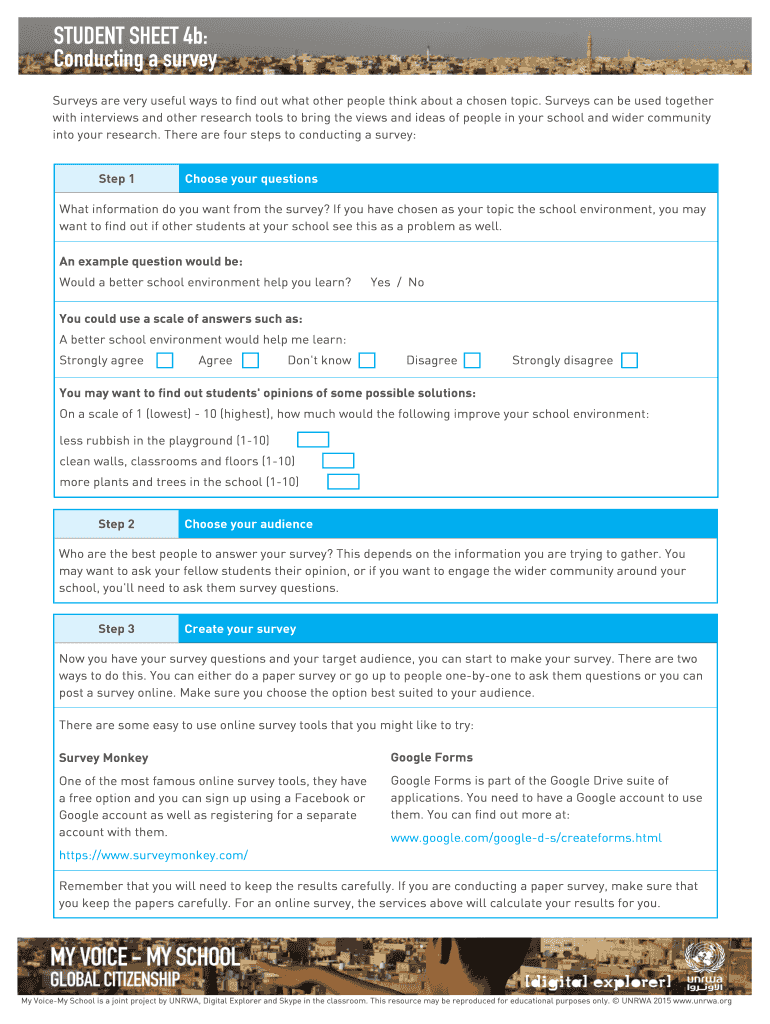 STUDENT SHEET 4b:
Conducting a survey

Surveys are very useful ways to find out what other people think about a chosen topic. Surveys can be used together with interviews and other research tools to bring the views and ideas of people in your school and wider community into your research. There are four steps to conducting a survey:

Step 1 Choose your questions

What information do you want from the survey? If you have chosen as your topic the school environment, you may want to find out if other students at your school see this as a problem as well.

An example question would be:
Would a better school environment help you learn? Yes / No

You could use a scale of answers such as:
A better school environment would help me learn:
Strongly agree Agree Don't know Disagree Strongly disagree

You may want to find out students' opinions of some possible solutions:
On a scale of 1 (lowest) - 10 (highest), how much would the following improve your school environment:
less rubbish in the playground (1-10)
clean walls, classrooms and floors (1-10)
more plants and trees in the school (1-10)

Step 2 Choose your audience

Who are the best people to answer your survey? This depends on the information you are trying to gather. You may want to ask your fellow students their opinion, or if you want to engage the wider community around your school, you'll need to ask them survey questions.

Step 3 Create your survey

Now you have your survey questions and your target audience, you can start to make your survey. There are two ways to do this. You can either do a paper survey or go up to people one-by-one to ask them questions or you can post a survey online. Make sure you choose the option best suited to your audience.

There are some easy to use online survey tools that you might like to try:

Survey Monkey

One of the most famous online survey tools, they have a free option and you can sign up using a Facebook or Google account as well as registering for a separate account with them.

https://www.surveymonkey.com/

Google Forms

Google Forms is part of the Google Drive suite of applications. You need to have a Google account to use them. You can find out more at:

www.google.com/google-d-s/createforms.html

Remember that you will need to keep the results carefully. If you are conducting a paper survey, make sure that you keep the papers carefully. For an online survey, the services above will calculate your results for you.

MY VOICE - MY SCHOOL
GLOBAL CITIZENSHIP
[digital explorer] unrwa الأونروا
My Voice-My School is a joint project by UNRWA, Digital Explorer and Skype in the classroom. This resource may be reproduced for educational purposes only. © UNRWA 2015 www.unrwa.org